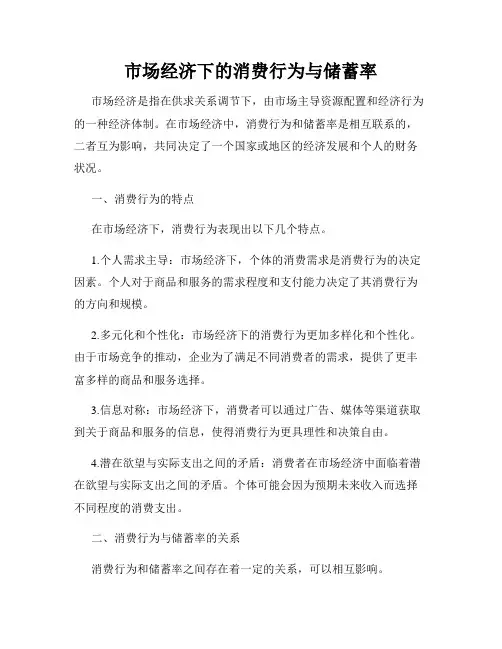 市场经济下的消费行为与储蓄率

市场经济是指在供求关系调节下，由市场主导资源配置和经济行为的一种经济体制。在市场经济中，消费行为和储蓄率是相互联系的，二者互为影响，共同决定了一个国家或地区的经济发展和个人的财务状况。

一、消费行为的特点

在市场经济下，消费行为表现出以下几个特点。

1.个人需求主导：市场经济下，个体的消费需求是消费行为的决定因素。个人对于商品和服务的需求程度和支付能力决定了其消费行为的方向和规模。

2.多元化和个性化：市场经济下的消费行为更加多样化和个性化。由于市场竞争的推动，企业为了满足不同消费者的需求，提供了更丰富多样的商品和服务选择。

3.信息对称：市场经济下，消费者可以通过广告、媒体等渠道获取到关于商品和服务的信息，使得消费行为更具理性和决策自由。

4.潜在欲望与实际支出之间的矛盾：消费者在市场经济中面临着潜在欲望与实际支出之间的矛盾。个体可能会因为预期未来收入而选择不同程度的消费支出。

二、消费行为与储蓄率的关系

消费行为和储蓄率之间存在着一定的关系，可以相互影响。